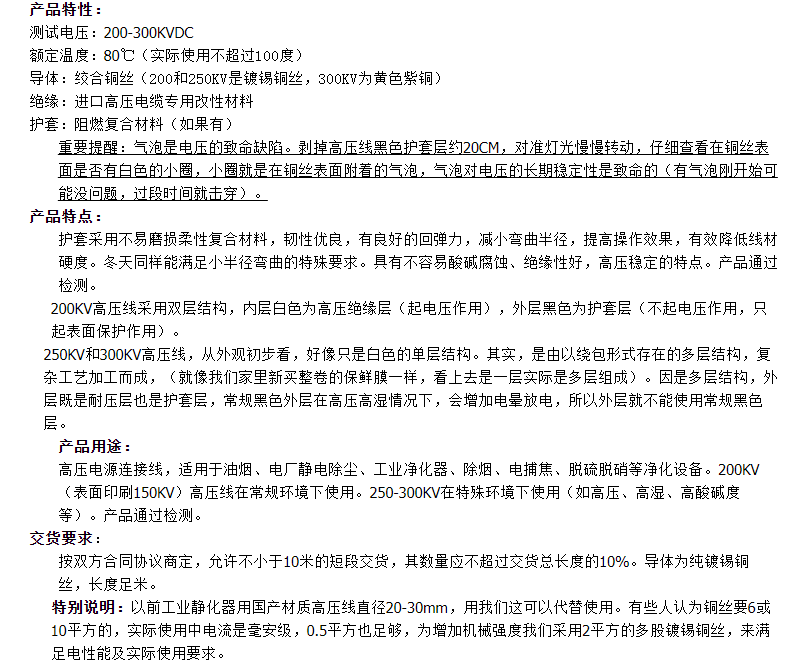 产品特性：
测试电压：200-300KVDC
额定温度：80℃（实际使用不超过100度）
导体：绞合铜丝（200和250KV是镀锡铜丝，300KV为黄色紫铜）
绝缘：进口高压电缆专用改性材料
护套：阻燃复合材料（如果有）
重要提醒：气泡是电压的致命缺陷。剥掉高压线黑色护套层约20CM，对准灯光慢慢转动，仔细查看在铜丝表面是否有白色的小圈，小圈就是在铜丝表面附着的气泡，气泡对电压的长期稳定性是致命的（有气泡刚开始可能没问题，过段时间就击穿）。

产品特点：
护套采用不易磨损柔性复合材料，韧性优良，有良好的回弹力，减小弯曲半径，提高操作效果，有效降低线材硬度。冬天同样能满足小半径弯曲的特殊要求。具有不容易酸碱腐蚀、绝缘性好，高压稳定的特点。产品通过检测。

200KV高压线采用双层结构，内层白色为高压绝缘层（起电压作用），外层黑色为护套层（不起电压作用，只起表面保护作用）。

250KV和300KV高压线，从外观初步看，好像只是白色的单层结构。其实，是由以绕包形式存在的多层结构，复杂工艺加工而成，（就像我们家里新买整卷的保鲜膜一样，看上去是一层实际是多层组成）。因是多层结构，外层既是耐压层也是护套层，常规黑色外层在高压高湿情况下，会增加电晕放电，所以外层就不能使用常规黑色层。

产品用途：
高压电源连接线，适用于油烟、电厂静电除尘、工业净化器、除烟、电捕焦、脱硫脱硝等净化设备。200KV（表面印刷150KV）高压线在常规环境下使用。250-300KV在特殊环境下使用（如高压、高湿、高酸碱度等）。产品通过检测。

交货要求：
按双方合同协议商定，允许不小于10米的短段交货，其数量应不超过交货总长度的10%。导体为纯镀锡铜丝，长度足米。

特别说明：以前工业静化器用国产材质高压线直径20-30mm，用我们这可以代替使用。有些人认为铜丝要6或10平方的，实际使用中电流是毫安级，0.5平方也足够，为增加机械强度我们采用2平方的多股镀锡铜丝，来满足电性能及实际使用要求。